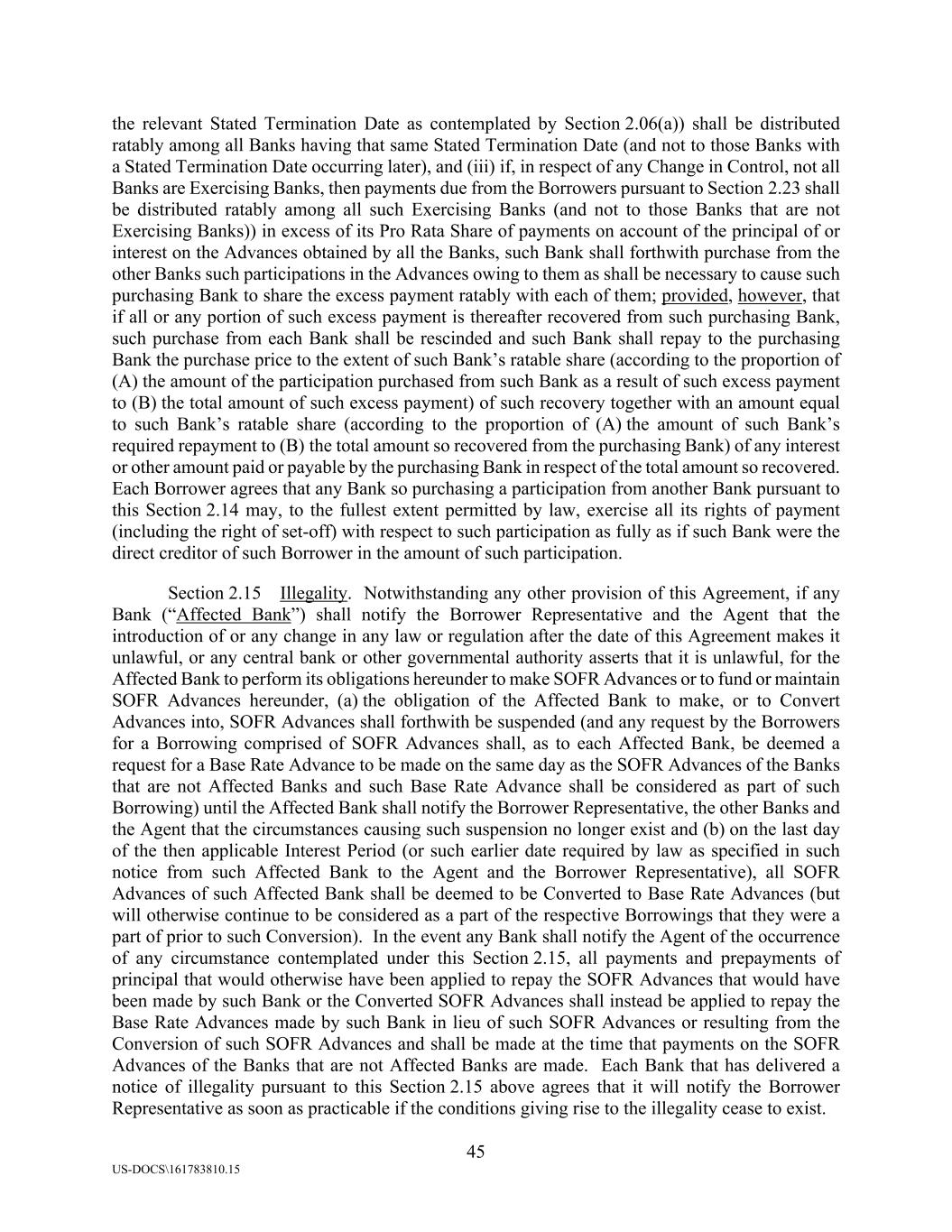 the relevant Stated Termination Date as contemplated by Section 2.06(a)) shall be distributed ratably among all Banks having that same Stated Termination Date (and not to those Banks with a Stated Termination Date occurring later), and (iii) if, in respect of any Change in Control, not all Banks are Exercising Banks, then payments due from the Borrowers pursuant to Section 2.23 shall be distributed ratably among all such Exercising Banks (and not to those Banks that are not Exercising Banks)) in excess of its Pro Rata Share of payments on account of the principal of or interest on the Advances obtained by all the Banks, such Bank shall forthwith purchase from the other Banks such participations in the Advances owing to them as shall be necessary to cause such purchasing Bank to share the excess payment ratably with each of them; provided, however, that if all or any portion of such excess payment is thereafter recovered from such purchasing Bank, such purchase from each Bank shall be rescinded and such Bank shall repay to the purchasing Bank the purchase price to the extent of such Bank's ratable share (according to the proportion of (A) the amount of the participation purchased from such Bank as a result of such excess payment to (B) the total amount of such excess payment) of such recovery together with an amount equal to such Bank's ratable share (according to the proportion of (A) the amount of such Bank's required repayment to (B) the total amount so recovered from the purchasing Bank) of any interest or other amount paid or payable by the purchasing Bank in respect of the total amount so recovered. Each Borrower agrees that any Bank so purchasing a participation from another Bank pursuant to this Section 2.14 may, to the fullest extent permitted by law, exercise all its rights of payment (including the right of set-off) with respect to such participation as fully as if such Bank were the direct creditor of such Borrower in the amount of such participation.

Section 2.15 Illegality. Notwithstanding any other provision of this Agreement, if any Bank ("Affected Bank") shall notify the Borrower Representative and the Agent that the introduction of or any change in any law or regulation after the date of this Agreement makes it unlawful, or any central bank or other governmental authority asserts that it is unlawful, for the Affected Bank to perform its obligations hereunder to make SOFR Advances or to fund or maintain SOFR Advances hereunder, (a) the obligation of the Affected Bank to make, or to Convert Advances into, SOFR Advances shall forthwith be suspended (and any request by the Borrowers for a Borrowing comprised of SOFR Advances shall, as to each Affected Bank, be deemed a request for a Base Rate Advance to be made on the same day as the SOFR Advances of the Banks that are not Affected Banks and such Base Rate Advance shall be considered as part of such Borrowing) until the Affected Bank shall notify the Borrower Representative, the other Banks and the Agent that the circumstances causing such suspension no longer exist and (b) on the last day of the then applicable Interest Period (or such earlier date required by law as specified in such notice from such Affected Bank to the Agent and the Borrower Representative), all SOFR Advances of such Affected Bank shall be deemed to be Converted to Base Rate Advances (but will otherwise continue to be considered as a part of the respective Borrowings that they were a part of prior to such Conversion). In the event any Bank shall notify the Agent of the occurrence of any circumstance contemplated under this Section 2.15, all payments and prepayments of principal that would otherwise have been applied to repay the SOFR Advances that would have been made by such Bank or the Converted SOFR Advances shall instead be applied to repay the Base Rate Advances made by such Bank in lieu of such SOFR Advances or resulting from the Conversion of such SOFR Advances and shall be made at the time that payments on the SOFR Advances of the Banks that are not Affected Banks are made. Each Bank that has delivered a notice of illegality pursuant to this Section 2.15 above agrees that it will notify the Borrower Representative as soon as practicable if the conditions giving rise to the illegality cease to exist.

45

US-DOCS\161783810.15